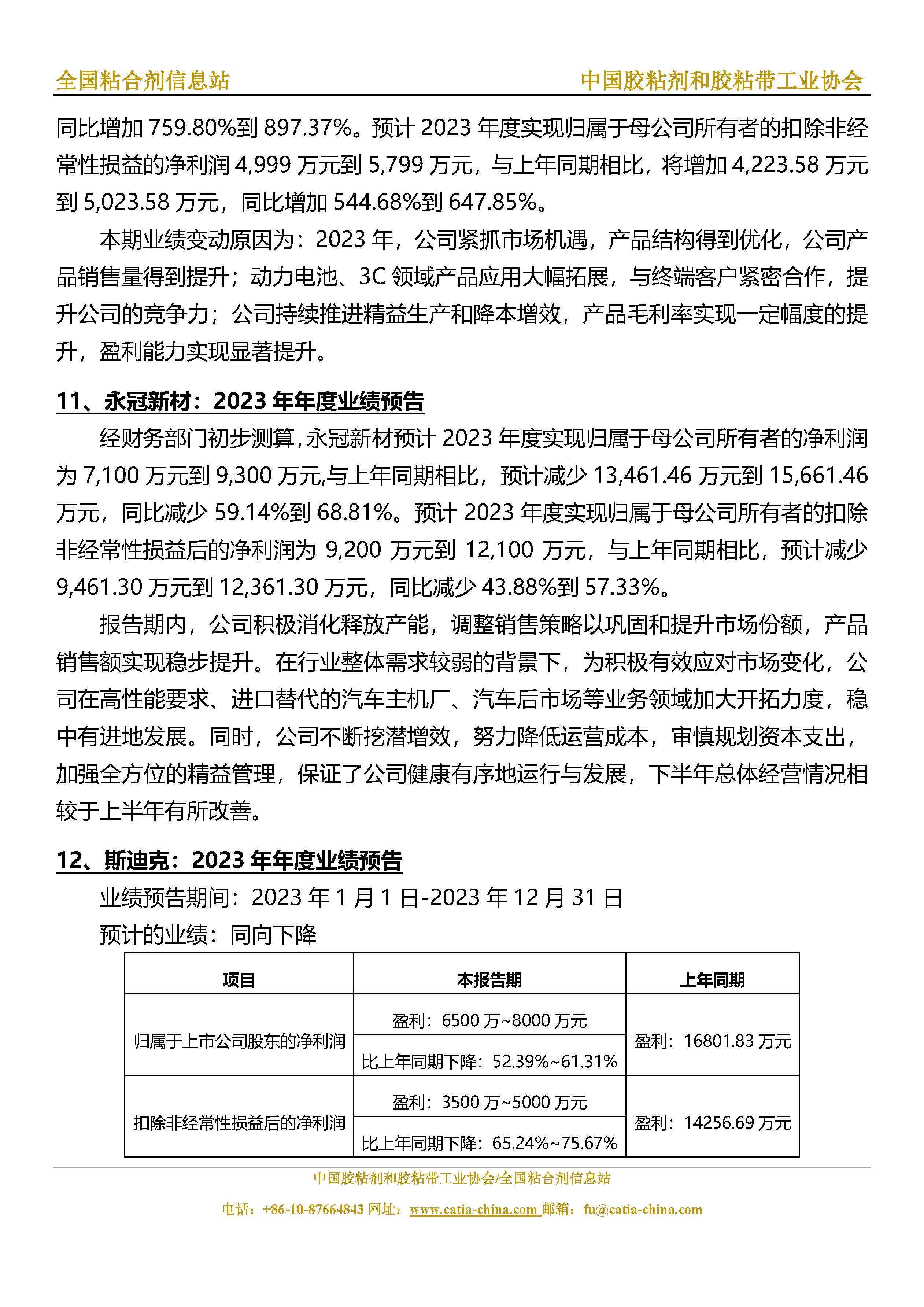 全国粘合剂信息站　　中国胶粘剂和胶粘带工业协会

同比增加 759.80%到 897.37%。预计 2023 年度实现归属于母公司所有者的扣除非经常性损益的净利润 4,999 万元到 5,799 万元，与上年同期相比，将增加 4,223.58 万元到 5,023.58 万元，同比增加 544.68%到 647.85%。

本期业绩变动原因为：2023 年，公司紧抓市场机遇，产品结构得到优化，公司产品销售量得到提升；动力电池、3C 领域产品应用大幅拓展，与终端客户紧密合作，提升公司的竞争力；公司持续推进精益生产和降本增效，产品毛利率实现一定幅度的提升，盈利能力实现显著提升。

11、永冠新材：2023 年年度业绩预告

经财务部门初步测算，永冠新材预计 2023 年度实现归属于母公司所有者的净利润为 7,100 万元到 9,300 万元,与上年同期相比，预计减少 13,461.46 万元到 15,661.46 万元，同比减少 59.14%到 68.81%。预计 2023 年度实现归属于母公司所有者的扣除非经常性损益后的净利润为 9,200 万元到 12,100 万元，与上年同期相比，预计减少 9,461.30 万元到 12,361.30 万元，同比减少 43.88%到 57.33%。

报告期内，公司积极消化释放产能，调整销售策略以巩固和提升市场份额，产品销售额实现稳步提升。在行业整体需求较弱的背景下，为积极有效应对市场变化，公司在高性能要求、进口替代的汽车主机厂、汽车后市场等业务领域加大开拓力度，稳中有进地发展。同时，公司不断挖潜增效，努力降低运营成本，审慎规划资本支出，加强全方位的精益管理，保证了公司健康有序地运行与发展，下半年总体经营情况相较于上半年有所改善。

12、斯迪克：2023 年年度业绩预告

业绩预告期间：2023 年 1 月 1 日-2023 年 12 月 31 日

预计的业绩：同向下降

| 项目 | 本报告期 | 上年同期 |
|---|---|---|
| 归属于上市公司股东的净利润 | 盈利：6500 万~8000 万元 | 盈利：16801.83 万元 |
| | 比上年同期下降：52.39%~61.31% | |
| 扣除非经常性损益后的净利润 | 盈利：3500 万~5000 万元 | 盈利：14256.69 万元 |
| | 比上年同期下降：65.24%~75.67% | |

中国胶粘剂和胶粘带工业协会/全国粘合剂信息站

电话：+86-10-87664843 网址：www.catia-china.com 邮箱：fu@catia-china.com